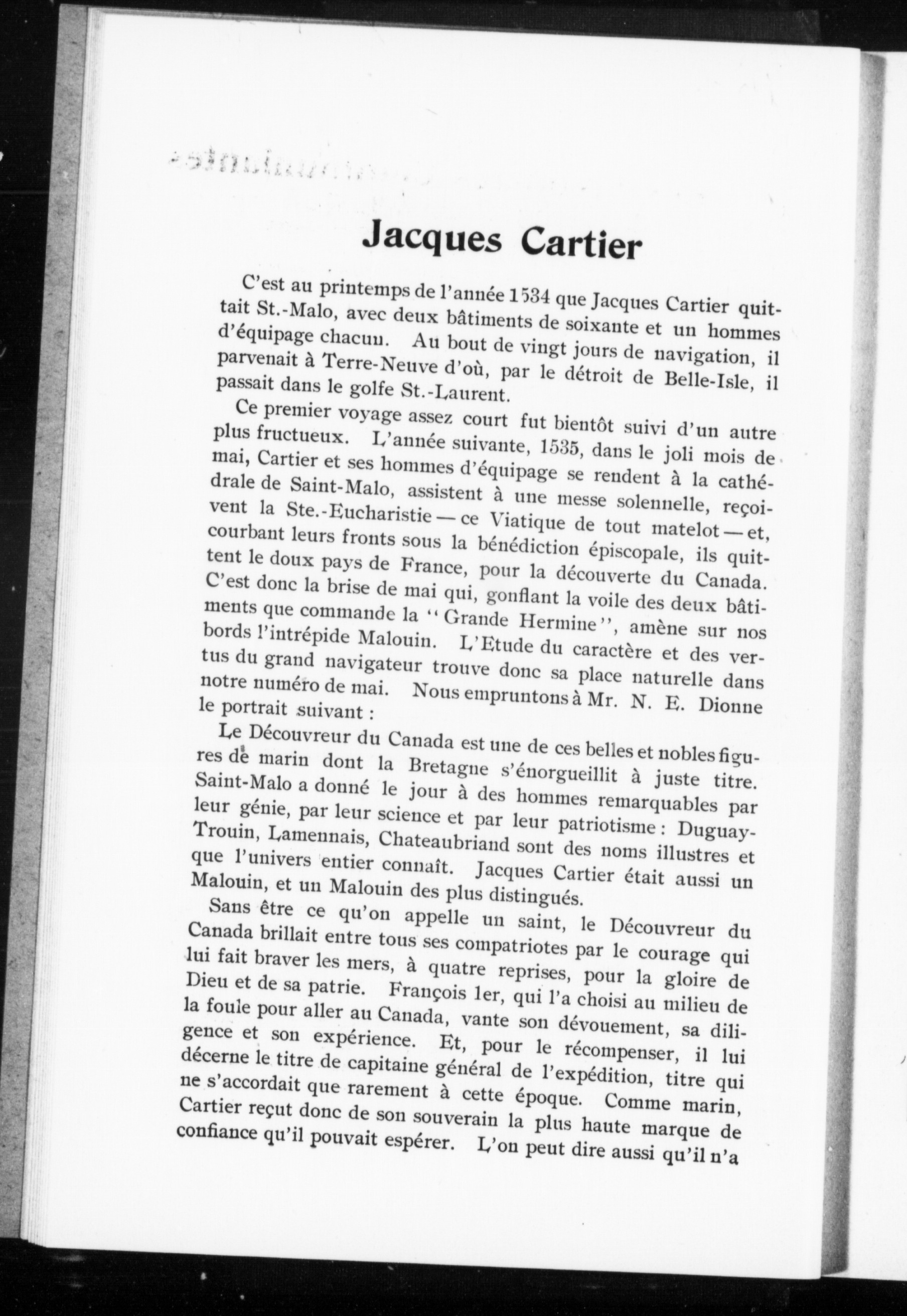 Jacques Cartier

C'est au printemps de l'année 1534 que Jacques Cartier quittait St.-Malo, avec deux bâtiments de soixante et un hommes d'équipage chacun. Au bout de vingt jours de navigation, il parvenait à Terre-Neuve d'où, par le détroit de Belle-Isle, il passait dans le golfe St.-Laurent.

Ce premier voyage assez court fut bientôt suivi d'un autre plus fructueux. L'année suivante, 1535, dans le joli mois de mai, Cartier et ses hommes d'équipage se rendent à la cathédrale de Saint-Malo, assistent à une messe solennelle, reçoivent la Ste.-Eucharistie — ce Viatique de tout matelot — et, courbant leurs fronts sous la bénédiction épiscopale, ils quittent le doux pays de France, pour la découverte du Canada. C'est donc la brise de mai qui, gonflant la voile des deux bâtiments que commande la "Grande Hermine", amène sur nos bords l'intrépide Malouin. L'Etude du caractère et des vertus du grand navigateur trouve donc sa place naturelle dans notre numéro de mai. Nous empruntons à Mr. N. E. Dionne le portrait suivant :

Le Découvreur du Canada est une de ces belles et nobles figures de marin dont la Bretagne s'énorgueillit à juste titre. Saint-Malo a donné le jour à des hommes remarquables par leur génie, par leur science et par leur patriotisme : Duguay-Trouin, Lamennais, Chateaubriand sont des noms illustres et que l'univers entier connaît. Jacques Cartier était aussi un Malouin, et un Malouin des plus distingués.

Sans être ce qu'on appelle un saint, le Découvreur du Canada brillait entre tous ses compatriotes par le courage qui lui fait braver les mers, à quatre reprises, pour la gloire de Dieu et de sa patrie. François 1er, qui l'a choisi au milieu de la foule pour aller au Canada, vante son dévouement, sa diligence et son expérience. Et, pour le récompenser, il lui décerne le titre de capitaine général de l'expédition, titre qui ne s'accordait que rarement à cette époque. Comme marin, Cartier reçut donc de son souverain la plus haute marque de confiance qu'il pouvait espérer. L'on peut dire aussi qu'il n'a